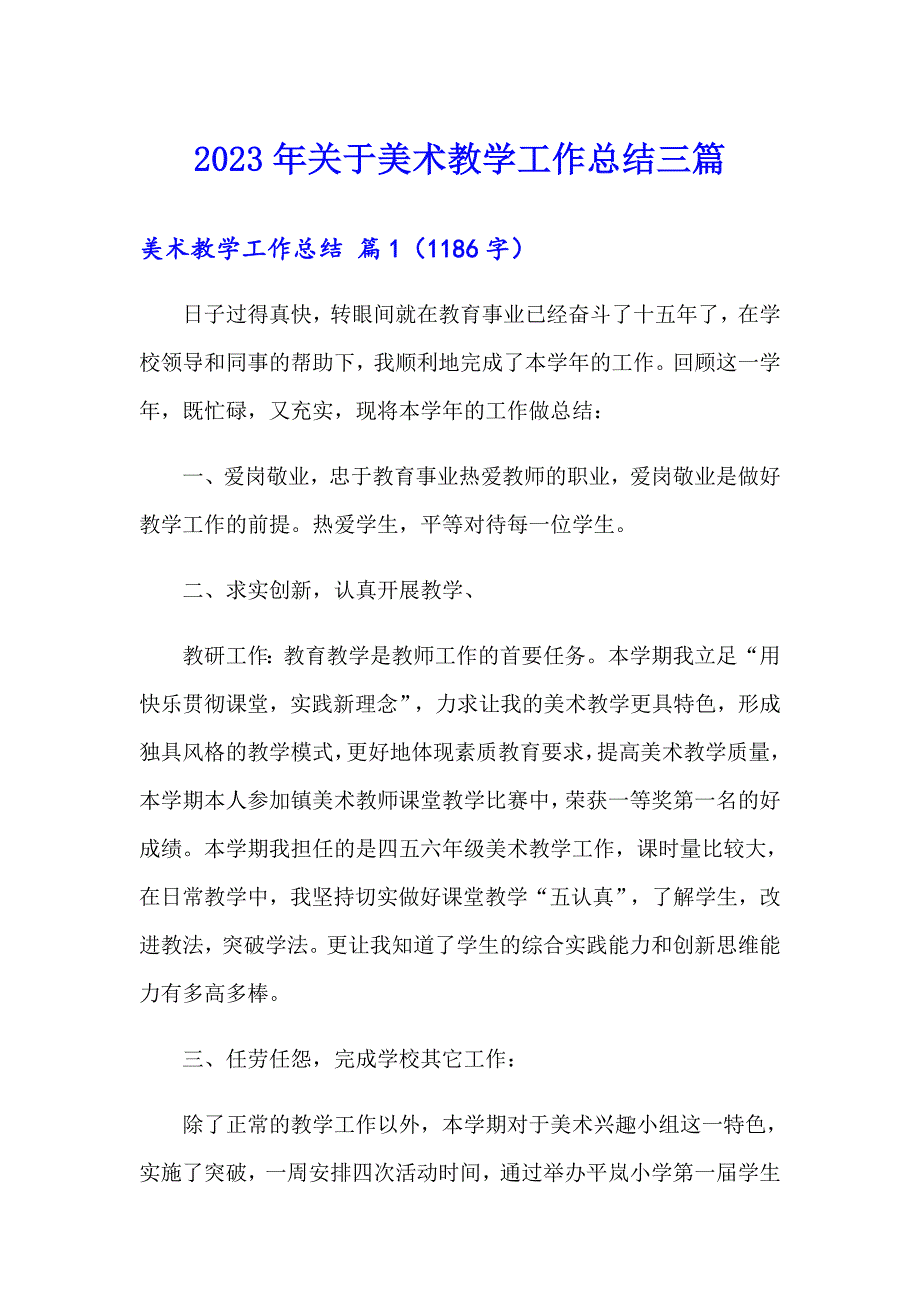 2023年关于美术教学工作总结三篇

美术教学工作总结 篇1（1186字）

日子过得真快，转眼间就在教育事业已经奋斗了十五年了，在学校领导和同事的帮助下，我顺利地完成了本学年的工作。回顾这一学年，既忙碌，又充实，现将本学年的工作做总结：

一、爱岗敬业，忠于教育事业热爱教师的职业，爱岗敬业是做好教学工作的前提。热爱学生，平等对待每一位学生。

二、求实创新，认真开展教学、

教研工作:教育教学是教师工作的首要任务。本学期我立足“用快乐贯彻课堂，实践新理念”，力求让我的美术教学更具特色，形成独具风格的教学模式，更好地体现素质教育要求，提高美术教学质量，本学期本人参加镇美术教师课堂教学比赛中，荣获一等奖第一名的好成绩。本学期我担任的是四五六年级美术教学工作，课时量比较大，在日常教学中，我坚持切实做好课堂教学“五认真”，了解学生，改进教法，突破学法。更让我知道了学生的综合实践能力和创新思维能力有多高多棒。

三、任劳任怨，完成学校其它工作：

除了正常的教学工作以外，本学期对于美术兴趣小组这一特色，实施了突破，一周安排四次活动时间，通过举办平岚小学第一届学生